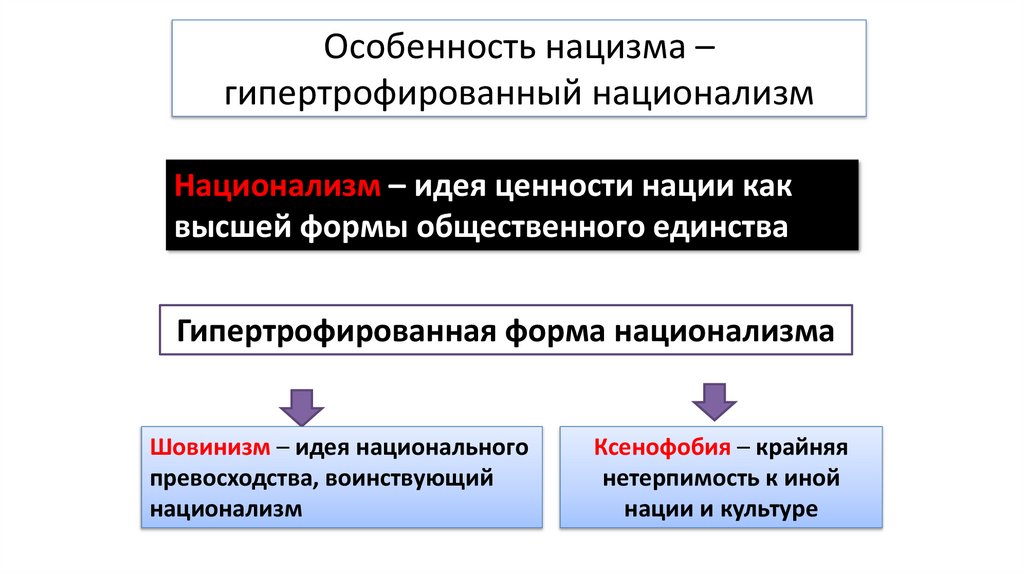 Особенность нацизма – гипертрофированный национализм

Национализм – идея ценности нации как высшей формы общественного единства

Гипертрофированная форма национализма

Шовинизм – идея национального превосходства, воинствующий национализм

Ксенофобия – крайняя нетерпимость к иной нации и культуре